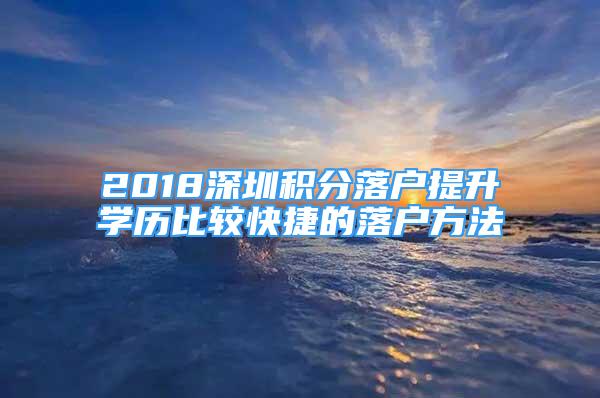 2018深圳积分落户提升学历比较快捷的落户方法